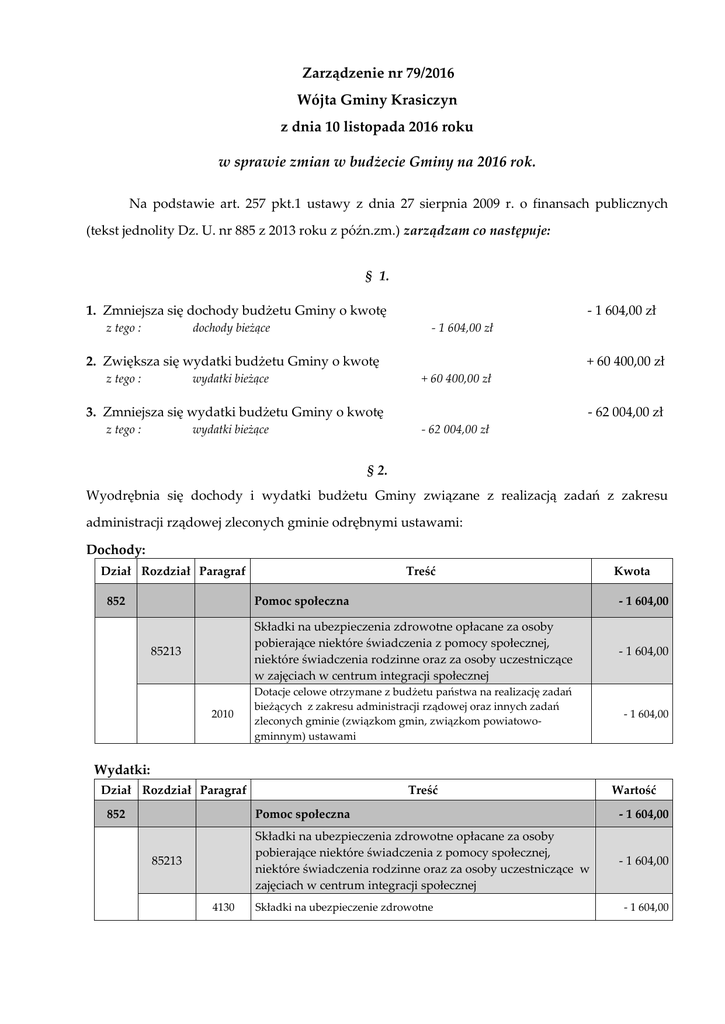 Zarządzenie nr 79/2016
Wójta Gminy Krasiczyn
z dnia 10 listopada 2016 roku

w sprawie zmian w budżecie Gminy na 2016 rok.

Na podstawie art. 257 pkt.1 ustawy z dnia 27 sierpnia 2009 r. o finansach publicznych (tekst jednolity Dz. U. nr 885 z 2013 roku z późn.zm.) zarządzam co następuje:

§ 1.

1. Zmniejsza się dochody budżetu Gminy o kwotę - 1 604,00 zł
z tego : dochody bieżące - 1 604,00 zł

2. Zwiększa się wydatki budżetu Gminy o kwotę + 60 400,00 zł
z tego : wydatki bieżące + 60 400,00 zł

3. Zmniejsza się wydatki budżetu Gminy o kwotę - 62 004,00 zł
z tego : wydatki bieżące - 62 004,00 zł

§ 2.

Wyodrębnia się dochody i wydatki budżetu Gminy związane z realizacją zadań z zakresu administracji rządowej zleconych gminie odrębnymi ustawami:

Dochody:

| Dział | Rozdział | Paragraf | Treść | Kwota |
|---|---|---|---|---|
| 852 | | | Pomoc społeczna | - 1 604,00 |
| | 85213 | | Składki na ubezpieczenia zdrowotne opłacane za osoby pobierające niektóre świadczenia z pomocy społecznej, niektóre świadczenia rodzinne oraz za osoby uczestniczące w zajęciach w centrum integracji społecznej | - 1 604,00 |
| | | 2010 | Dotacje celowe otrzymane z budżetu państwa na realizację zadań bieżących z zakresu administracji rządowej oraz innych zadań zleconych gminie (związkom gmin, związkom powiatowo-gminnym) ustawami | - 1 604,00 |

Wydatki:

| Dział | Rozdział | Paragraf | Treść | Wartość |
|---|---|---|---|---|
| 852 | | | Pomoc społeczna | - 1 604,00 |
| | 85213 | | Składki na ubezpieczenia zdrowotne opłacane za osoby pobierające niektóre świadczenia z pomocy społecznej, niektóre świadczenia rodzinne oraz za osoby uczestniczące w zajęciach w centrum integracji społecznej | - 1 604,00 |
| | | 4130 | Składki na ubezpieczenie zdrowotne | - 1 604,00 |